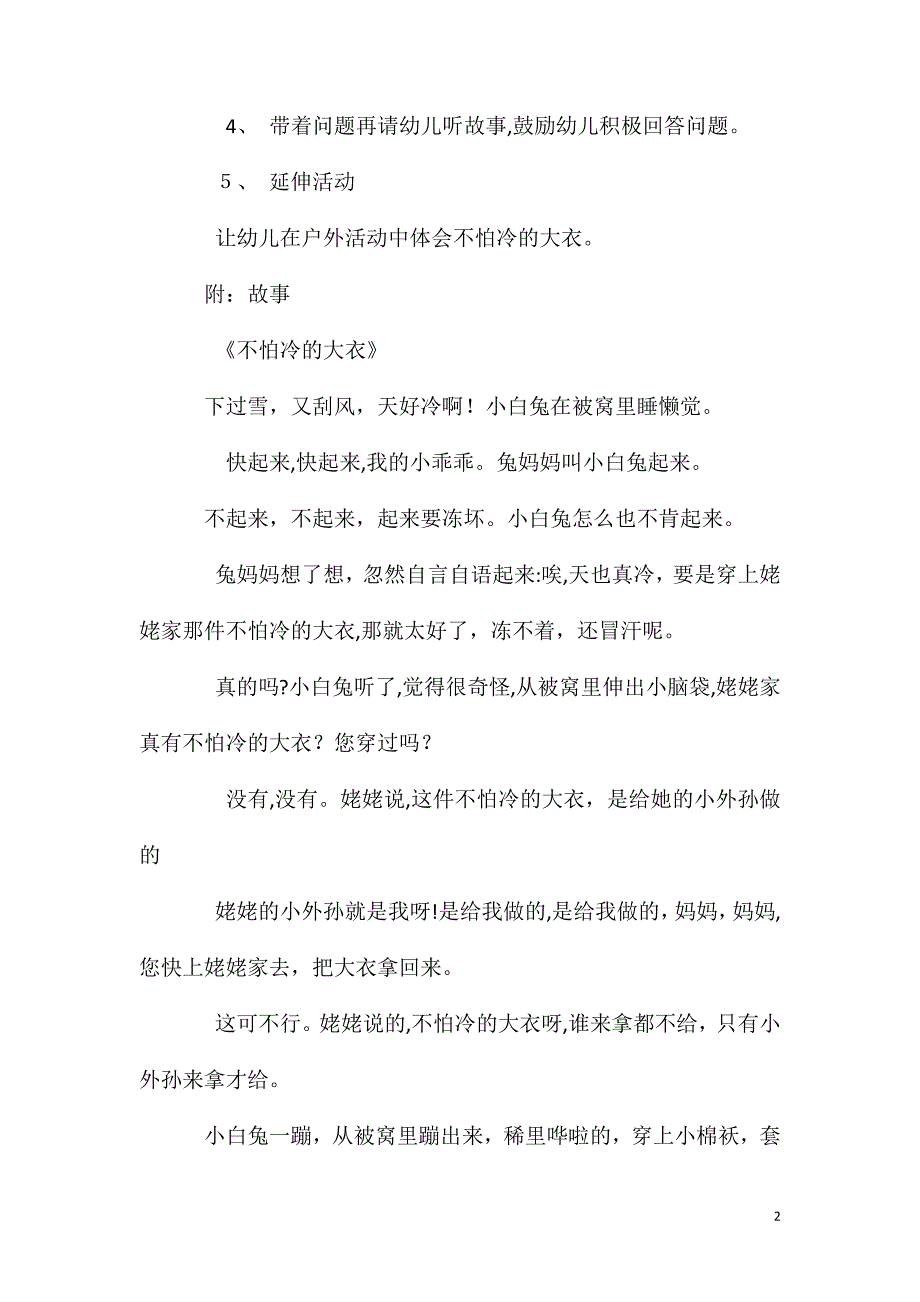 4、 带着问题再请幼儿听故事,鼓励幼儿积极回答问题。

5、 延伸活动

让幼儿在户外活动中体会不怕冷的大衣。

附：故事

《不怕冷的大衣》

下过雪，又刮风，天好冷啊！小白兔在被窝里睡懒觉。

快起来,快起来,我的小乖乖。兔妈妈叫小白兔起来。

不起来，不起来，起来要冻坏。小白兔怎么也不肯起来。

兔妈妈想了想，忽然自言自语起来:唉,天也真冷，要是穿上姥姥家那件不怕冷的大衣,那就太好了，冻不着，还冒汗呢。

真的吗?小白兔听了,觉得很奇怪,从被窝里伸出小脑袋,姥姥家真有不怕冷的大衣？您穿过吗？

没有,没有。姥姥说,这件不怕冷的大衣，是给她的小外孙做的

姥姥的小外孙就是我呀!是给我做的,是给我做的，妈妈，妈妈,您快上姥姥家去，把大衣拿回来。

这可不行。姥姥说的,不怕冷的大衣呀,谁来拿都不给，只有小外孙来拿才给。

小白兔一蹦，从被窝里蹦出来，稀里哗啦的，穿上小棉袄，套

2